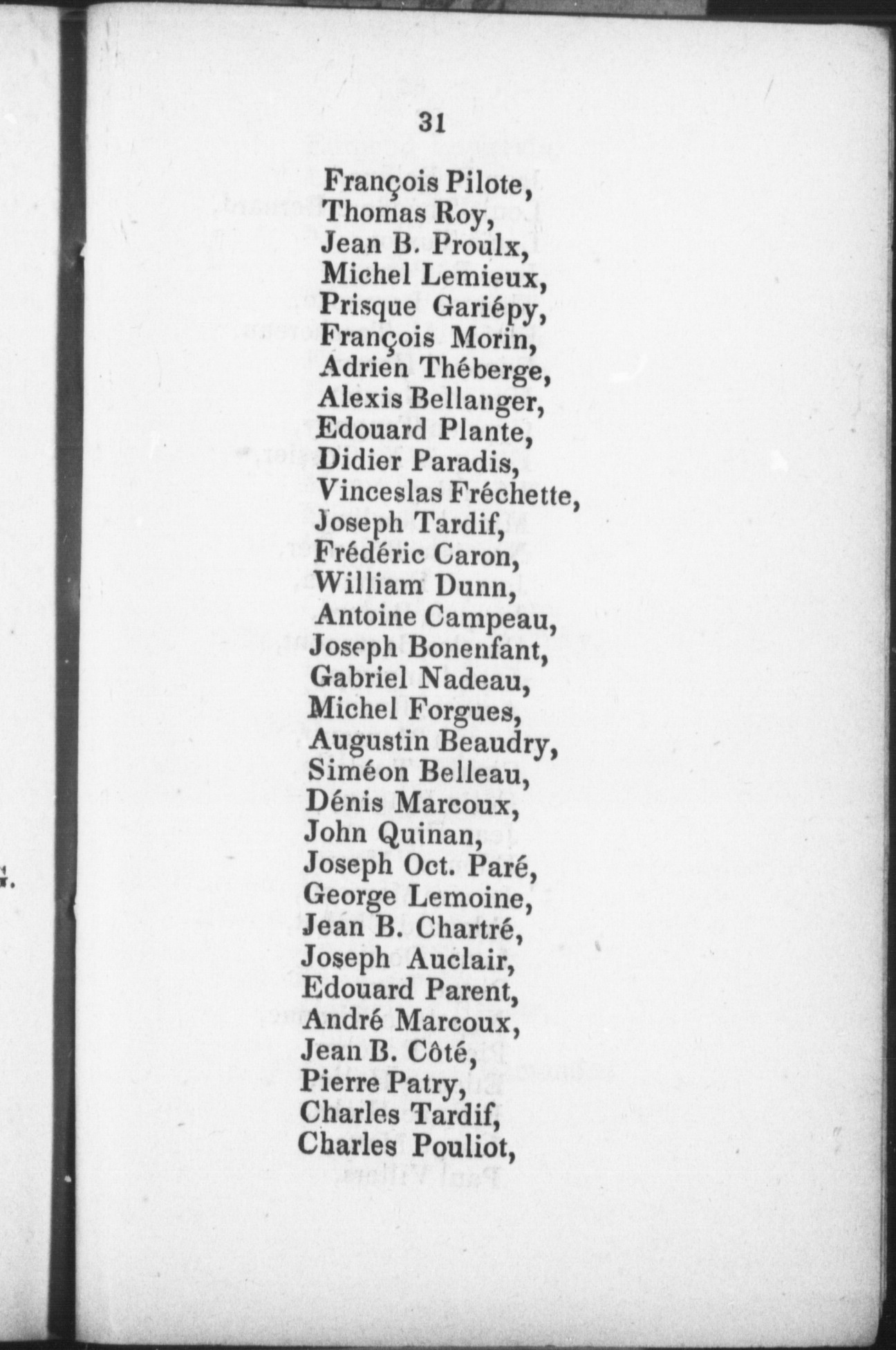 31

François Pilote,
Thomas Roy,
Jean B. Proulx,
Michel Lemieux,
Prisque Gariépy,
François Morin,
Adrien Théberge,
Alexis Bellanger,
Edouard Plante,
Didier Paradis,
Vinceslas Fréchette,
Joseph Tardif,
Frédéric Caron,
William Dunn,
Antoine Campeau,
Joseph Bonenfant,
Gabriel Nadeau,
Michel Forgues,
Augustin Beaudry,
Siméon Belleau,
Dénis Marcoux,
John Quinan,
Joseph Oct. Paré,
George Lemoine,
Jean B. Chartré,
Joseph Auclair,
Edouard Parent,
André Marcoux,
Jean B. Côté,
Pierre Patry,
Charles Tardif,
Charles Pouliot,